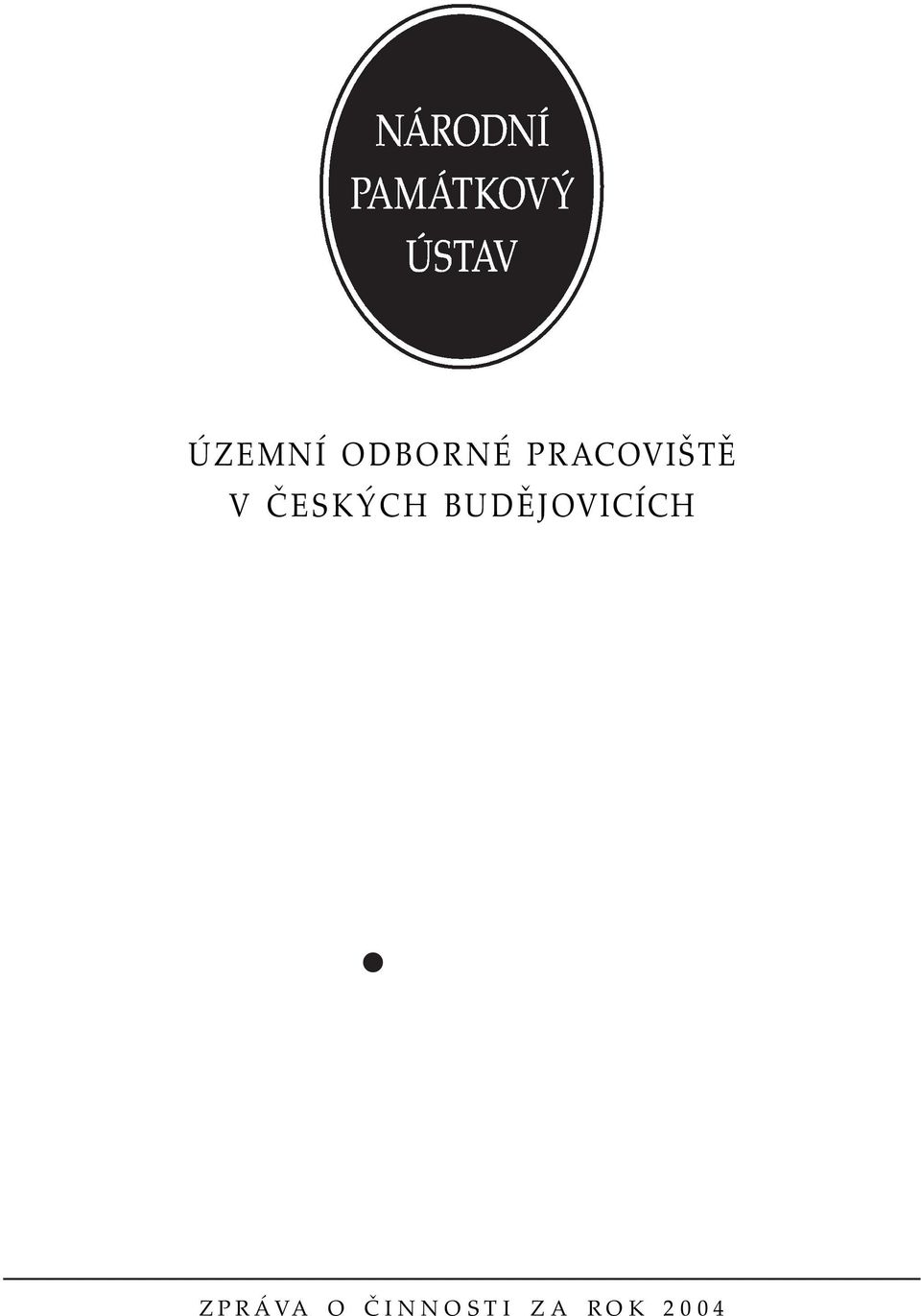 NÁRODNÍ
PAMÁTKOVÝ
ÚSTAV

ÚZEMNÍ ODBORNÉ PRACOVIŠTĚ
V ČESKÝCH BUDĚJOVICÍCH

ZPRÁVA O ČINNOSTI ZA ROK 2004